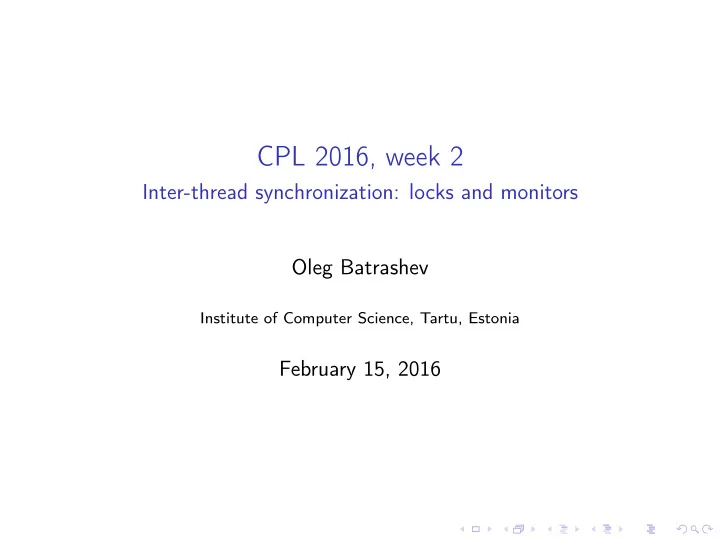 CPL 2016, week 2
Inter-thread synchronization: locks and monitors

Oleg Batrashev

Institute of Computer Science, Tartu, Estonia

February 15, 2016